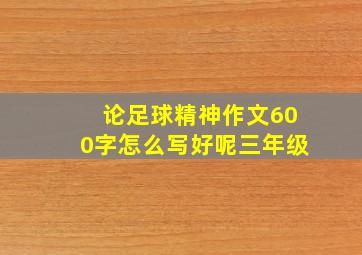 论足球精神作文600字怎么写好呢三年级